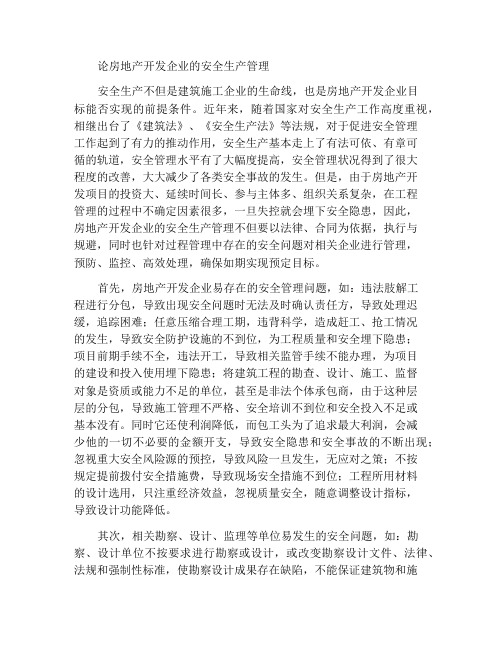 论房地产开发企业的安全生产管理

安全生产不但是建筑施工企业的生命线，也是房地产开发企业目标能否实现的前提条件。近年来，随着国家对安全生产工作高度重视，相继出台了《建筑法》、《安全生产法》等法规，对于促进安全管理工作起到了有力的推动作用，安全生产基本走上了有法可依、有章可循的轨道，安全管理水平有了大幅度提高，安全管理状况得到了很大程度的改善，大大减少了各类安全事故的发生。但是，由于房地产开发项目的投资大、延续时间长、参与主体多、组织关系复杂，在工程管理的过程中不确定因素很多，一旦失控就会埋下安全隐患，因此，房地产开发企业的安全生产管理不但要以法律、合同为依据，执行与规避，同时也针对过程管理中存在的安全问题对相关企业进行管理，预防、监控、高效处理，确保如期实现预定目标。

首先，房地产开发企业易存在的安全管理问题，如：违法肢解工程进行分包，导致出现安全问题时无法及时确认责任方，导致处理迟缓，追踪困难；任意压缩合理工期，违背科学，造成赶工、抢工情况的发生，导致安全防护设施的不到位，为工程质量和安全埋下隐患；项目前期手续不全，违法开工，导致相关监管手续不能办理，为项目的建设和投入使用埋下隐患；将建筑工程的勘查、设计、施工、监督对象是资质或能力不足的单位，甚至是非法个体承包商，由于这种层层的分包，导致施工管理不严格、安全培训不到位和安全投入不足或基本没有。同时它还使利润降低，而包工头为了追求最大利润，会减少他的一切不必要的金额开支，导致安全隐患和安全事故的不断出现；忽视重大安全风险源的预控，导致风险一旦发生，无应对之策；不按规定提前拨付安全措施费，导致现场安全措施不到位；工程所用材料的设计选用，只注重经济效益，忽视质量安全，随意调整设计指标，导致设计功能降低。

其次，相关勘察、设计、监理等单位易发生的安全问题，如：勘察、设计单位不按要求进行勘察或设计，或改变勘察设计文件、法律、法规和强制性标准，使勘察设计成果存在缺陷，不能保证建筑物和施